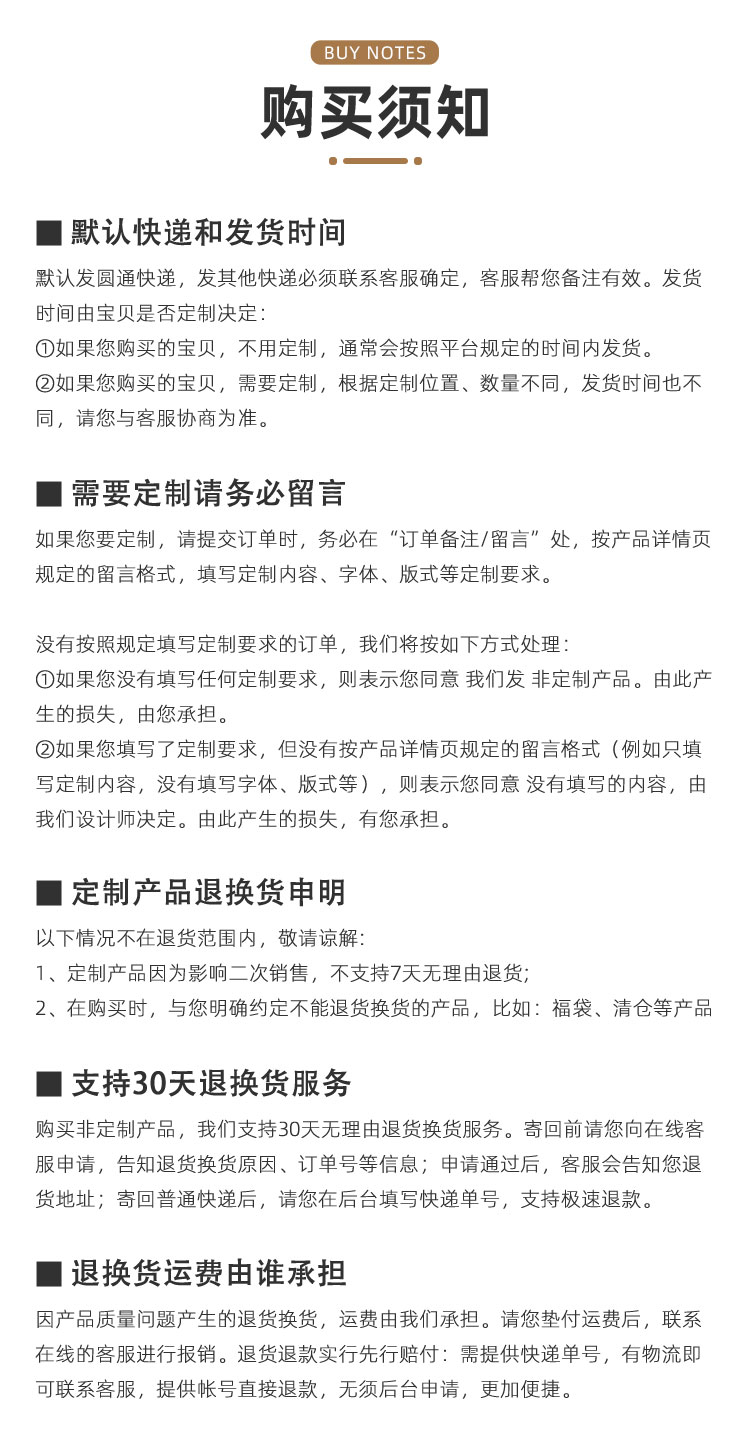 BUY NOTES
购买须知

■ 默认快递和发货时间
默认发圆通快递，发其他快递必须联系客服确定，客服帮您备注有效。发货时间由宝贝是否定制决定：
①如果您购买的宝贝，不用定制，通常会按照平台规定的时间内发货。
②如果您购买的宝贝，需要定制，根据定制位置、数量不同，发货时间也不同，请您与客服协商为准。

■ 需要定制请务必留言
如果您要定制，请提交订单时，务必在“订单备注/留言”处，按产品详情页规定的留言格式，填写定制内容、字体、版式等定制要求。

没有按照规定填写定制要求的订单，我们将按如下方式处理：
①如果您没有填写任何定制要求，则表示您同意 我们发 非定制产品。由此产生的损失，由您承担。
②如果您填写了定制要求，但没有按产品详情页规定的留言格式（例如只填写定制内容，没有填写字体、版式等），则表示您同意 没有填写的内容，由我们设计师决定。由此产生的损失，有您承担。

■ 定制产品退换货申明
以下情况不在退货范围内，敬请谅解：
1、定制产品因为影响二次销售，不支持7天无理由退货；
2、在购买时，与您明确约定不能退货换货的产品，比如：福袋、清仓等产品

■ 支持30天退换货服务
购买非定制产品，我们支持30天无理由退货换货服务。寄回前请您向在线客服申请，告知退货换货原因、订单号等信息；申请通过后，客服会告知您退货地址；寄回普通快递后，请您在后台填写快递单号，支持极速退款。

■ 退换货运费由谁承担
因产品质量问题产生的退货换货，运费由我们承担。请您垫付运费后，联系在线的客服进行报销。退货退款实行先行赔付：需提供快递单号，有物流即可联系客服，提供帐号直接退款，无须后台申请，更加便捷。